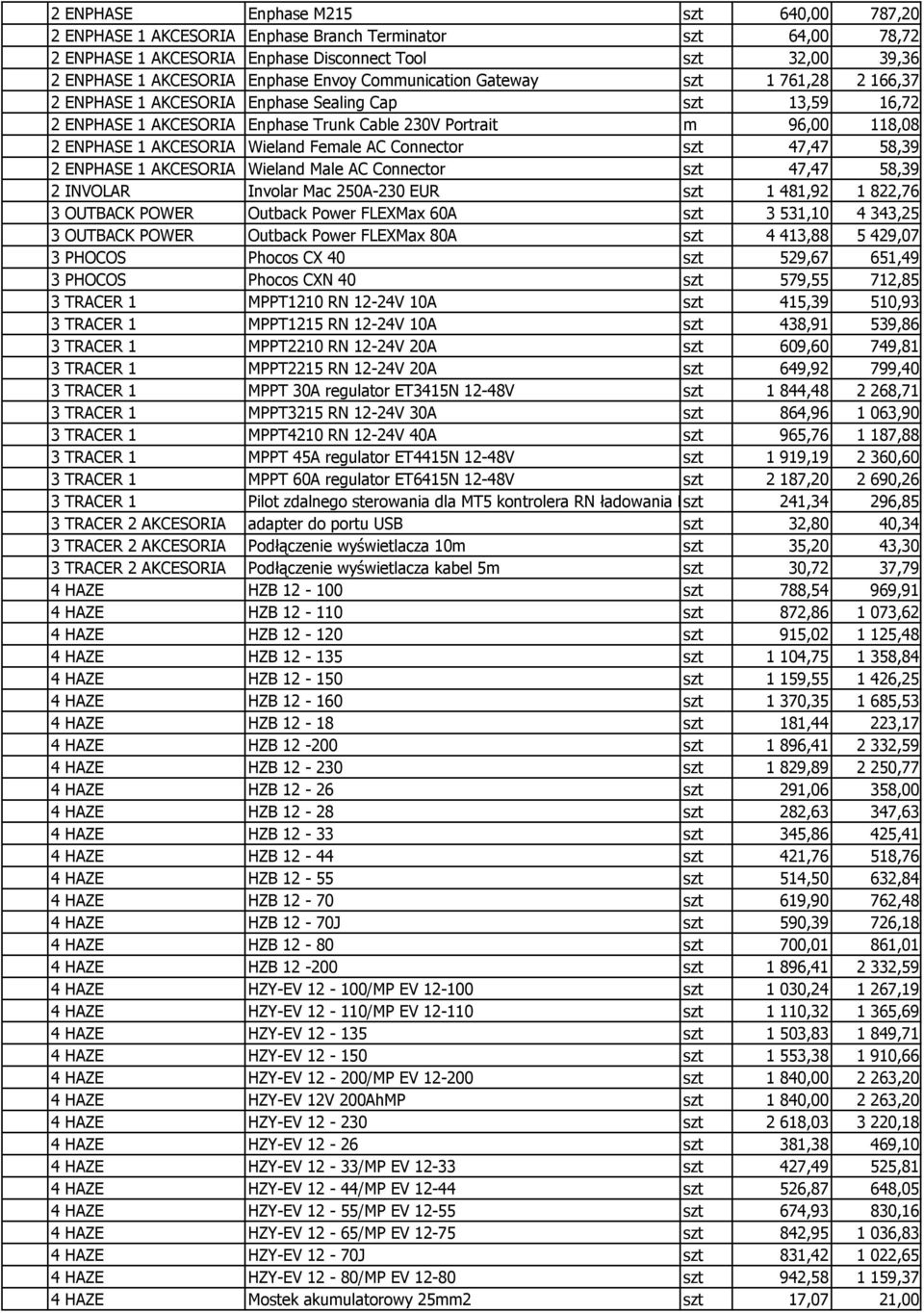 | 2 ENPHASE | Enphase M215 | szt | 640,00 | 787,20 |
|---|---|---|---|---|
| 2 ENPHASE 1 AKCESORIA | Enphase Branch Terminator | szt | 64,00 | 78,72 |
| 2 ENPHASE 1 AKCESORIA | Enphase Disconnect Tool | szt | 32,00 | 39,36 |
| 2 ENPHASE 1 AKCESORIA | Enphase Envoy Communication Gateway | szt | 1 761,28 | 2 166,37 |
| 2 ENPHASE 1 AKCESORIA | Enphase Sealing Cap | szt | 13,59 | 16,72 |
| 2 ENPHASE 1 AKCESORIA | Enphase Trunk Cable 230V Portrait | m | 96,00 | 118,08 |
| 2 ENPHASE 1 AKCESORIA | Wieland Female AC Connector | szt | 47,47 | 58,39 |
| 2 ENPHASE 1 AKCESORIA | Wieland Male AC Connector | szt | 47,47 | 58,39 |
| 2 INVOLAR | Involar Mac 250A-230 EUR | szt | 1 481,92 | 1 822,76 |
| 3 OUTBACK POWER | Outback Power FLEXMax 60A | szt | 3 531,10 | 4 343,25 |
| 3 OUTBACK POWER | Outback Power FLEXMax 80A | szt | 4 413,88 | 5 429,07 |
| 3 PHOCOS | Phocos CX 40 | szt | 529,67 | 651,49 |
| 3 PHOCOS | Phocos CXN 40 | szt | 579,55 | 712,85 |
| 3 TRACER 1 | MPPT1210 RN 12-24V 10A | szt | 415,39 | 510,93 |
| 3 TRACER 1 | MPPT1215 RN 12-24V 10A | szt | 438,91 | 539,86 |
| 3 TRACER 1 | MPPT2210 RN 12-24V 20A | szt | 609,60 | 749,81 |
| 3 TRACER 1 | MPPT2215 RN 12-24V 20A | szt | 649,92 | 799,40 |
| 3 TRACER 1 | MPPT 30A regulator ET3415N 12-48V | szt | 1 844,48 | 2 268,71 |
| 3 TRACER 1 | MPPT3215 RN 12-24V 30A | szt | 864,96 | 1 063,90 |
| 3 TRACER 1 | MPPT4210 RN 12-24V 40A | szt | 965,76 | 1 187,88 |
| 3 TRACER 1 | MPPT 45A regulator ET4415N 12-48V | szt | 1 919,19 | 2 360,60 |
| 3 TRACER 1 | MPPT 60A regulator ET6415N 12-48V | szt | 2 187,20 | 2 690,26 |
| 3 TRACER 1 | Pilot zdalnego sterowania dla MT5 kontrolera RN ładowania | szt | 241,34 | 296,85 |
| 3 TRACER 2 AKCESORIA | adapter do portu USB | szt | 32,80 | 40,34 |
| 3 TRACER 2 AKCESORIA | Podłączenie wyświetlacza 10m | szt | 35,20 | 43,30 |
| 3 TRACER 2 AKCESORIA | Podłączenie wyświetlacza kabel 5m | szt | 30,72 | 37,79 |
| 4 HAZE | HZB 12 - 100 | szt | 788,54 | 969,91 |
| 4 HAZE | HZB 12 - 110 | szt | 872,86 | 1 073,62 |
| 4 HAZE | HZB 12 - 120 | szt | 915,02 | 1 125,48 |
| 4 HAZE | HZB 12 - 135 | szt | 1 104,75 | 1 358,84 |
| 4 HAZE | HZB 12 - 150 | szt | 1 159,55 | 1 426,25 |
| 4 HAZE | HZB 12 - 160 | szt | 1 370,35 | 1 685,53 |
| 4 HAZE | HZB 12 - 18 | szt | 181,44 | 223,17 |
| 4 HAZE | HZB 12 -200 | szt | 1 896,41 | 2 332,59 |
| 4 HAZE | HZB 12 - 230 | szt | 1 829,89 | 2 250,77 |
| 4 HAZE | HZB 12 - 26 | szt | 291,06 | 358,00 |
| 4 HAZE | HZB 12 - 28 | szt | 282,63 | 347,63 |
| 4 HAZE | HZB 12 - 33 | szt | 345,86 | 425,41 |
| 4 HAZE | HZB 12 - 44 | szt | 421,76 | 518,76 |
| 4 HAZE | HZB 12 - 55 | szt | 514,50 | 632,84 |
| 4 HAZE | HZB 12 - 70 | szt | 619,90 | 762,48 |
| 4 HAZE | HZB 12 - 70J | szt | 590,39 | 726,18 |
| 4 HAZE | HZB 12 - 80 | szt | 700,01 | 861,01 |
| 4 HAZE | HZB 12 -200 | szt | 1 896,41 | 2 332,59 |
| 4 HAZE | HZY-EV 12 - 100/MP EV 12-100 | szt | 1 030,24 | 1 267,19 |
| 4 HAZE | HZY-EV 12 - 110/MP EV 12-110 | szt | 1 110,32 | 1 365,69 |
| 4 HAZE | HZY-EV 12 - 135 | szt | 1 503,83 | 1 849,71 |
| 4 HAZE | HZY-EV 12 - 150 | szt | 1 553,38 | 1 910,66 |
| 4 HAZE | HZY-EV 12 - 200/MP EV 12-200 | szt | 1 840,00 | 2 263,20 |
| 4 HAZE | HZY-EV 12V 200AhMP | szt | 1 840,00 | 2 263,20 |
| 4 HAZE | HZY-EV 12 - 230 | szt | 2 618,03 | 3 220,18 |
| 4 HAZE | HZY-EV 12 - 26 | szt | 381,38 | 469,10 |
| 4 HAZE | HZY-EV 12 - 33/MP EV 12-33 | szt | 427,49 | 525,81 |
| 4 HAZE | HZY-EV 12 - 44/MP EV 12-44 | szt | 526,87 | 648,05 |
| 4 HAZE | HZY-EV 12 - 55/MP EV 12-55 | szt | 674,93 | 830,16 |
| 4 HAZE | HZY-EV 12 - 65/MP EV 12-75 | szt | 842,95 | 1 036,83 |
| 4 HAZE | HZY-EV 12 - 70J | szt | 831,42 | 1 022,65 |
| 4 HAZE | HZY-EV 12 - 80/MP EV 12-80 | szt | 942,58 | 1 159,37 |
| 4 HAZE | Mostek akumulatorowy 25mm2 | szt | 17,07 | 21,00 |